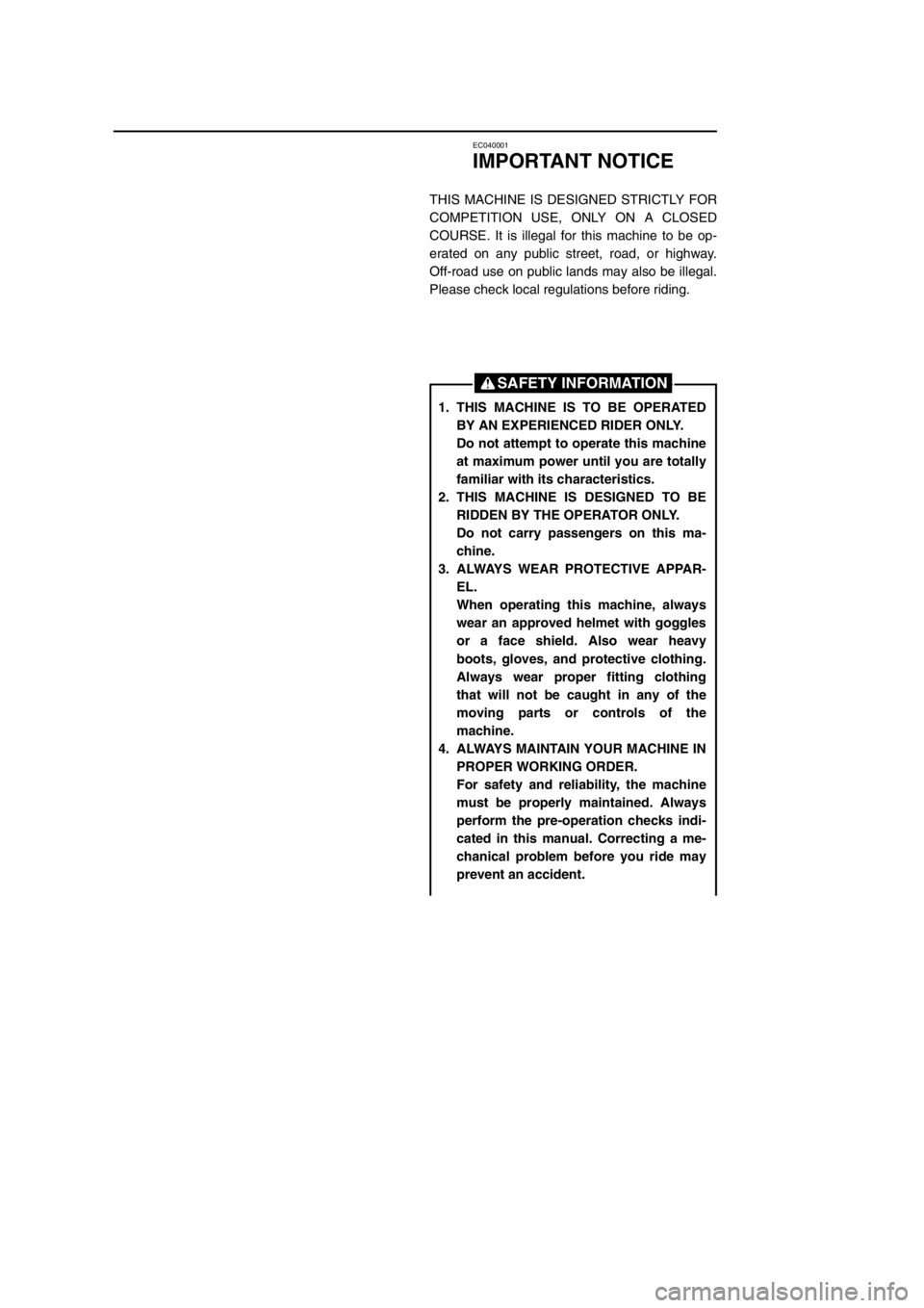 EC040001

IMPORTANT NOTICE

THIS MACHINE IS DESIGNED STRICTLY FOR COMPETITION USE, ONLY ON A CLOSED COURSE. It is illegal for this machine to be operated on any public street, road, or highway. Off-road use on public lands may also be illegal. Please check local regulations before riding.

SAFETY INFORMATION

1. THIS MACHINE IS TO BE OPERATED BY AN EXPERIENCED RIDER ONLY.
Do not attempt to operate this machine at maximum power until you are totally familiar with its characteristics.
2. THIS MACHINE IS DESIGNED TO BE RIDDEN BY THE OPERATOR ONLY.
Do not carry passengers on this machine.
3. ALWAYS WEAR PROTECTIVE APPAREL.
When operating this machine, always wear an approved helmet with goggles or a face shield. Also wear heavy boots, gloves, and protective clothing. Always wear proper fitting clothing that will not be caught in any of the moving parts or controls of the machine.
4. ALWAYS MAINTAIN YOUR MACHINE IN PROPER WORKING ORDER.
For safety and reliability, the machine must be properly maintained. Always perform the pre-operation checks indicated in this manual. Correcting a mechanical problem before you ride may prevent an accident.

carmanualsonline.info